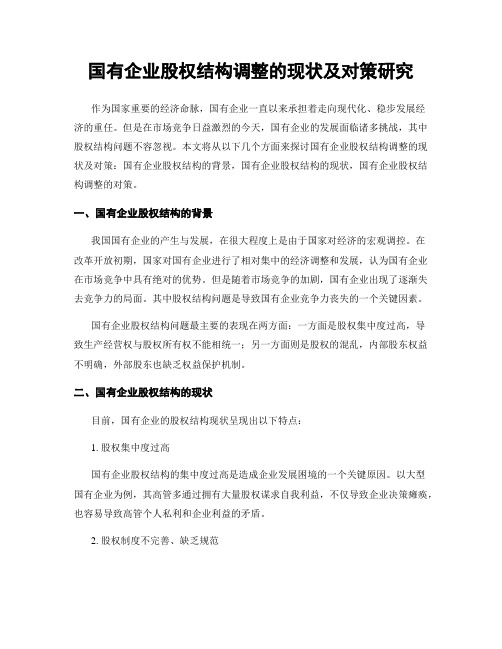 国有企业股权结构调整的现状及对策研究

作为国家重要的经济命脉，国有企业一直以来承担着走向现代化、稳步发展经济的重任。但是在市场竞争日益激烈的今天，国有企业的发展面临诸多挑战，其中股权结构问题不容忽视。本文将从以下几个方面来探讨国有企业股权结构调整的现状及对策：国有企业股权结构的背景，国有企业股权结构的现状，国有企业股权结构调整的对策。

一、国有企业股权结构的背景

我国国有企业的产生与发展，在很大程度上是由于国家对经济的宏观调控。在改革开放初期，国家对国有企业进行了相对集中的经济调整和发展，认为国有企业在市场竞争中具有绝对的优势。但是随着市场竞争的加剧，国有企业出现了逐渐失去竞争力的局面。其中股权结构问题是导致国有企业竞争力丧失的一个关键因素。

国有企业股权结构问题最主要的表现在两方面：一方面是股权集中度过高，导致生产经营权与股权所有权不能相统一；另一方面则是股权的混乱，内部股东权益不明确，外部股东也缺乏权益保护机制。

二、国有企业股权结构的现状

目前，国有企业的股权结构现状呈现出以下特点：

1. 股权集中度过高

国有企业股权结构的集中度过高是造成企业发展困境的一个关键原因。以大型国有企业为例，其高管多通过拥有大量股权谋求自我利益，不仅导致企业决策瘫痪，也容易导致高管个人私利和企业利益的矛盾。

2. 股权制度不完善、缺乏规范